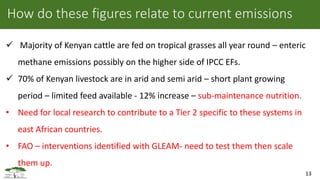 How do these figures relate to current emissions

✓ Majority of Kenyan cattle are fed on tropical grasses all year round – enteric methane emissions possibly on the higher side of IPCC EFs.

✓ 70% of Kenyan livestock are in arid and semi arid – short plant growing period – limited feed available - 12% increase – sub-maintenance nutrition.

• Need for local research to contribute to a Tier 2 specific to these systems in east African countries.

• FAO – interventions identified with GLEAM- need to test them then scale them up.

13